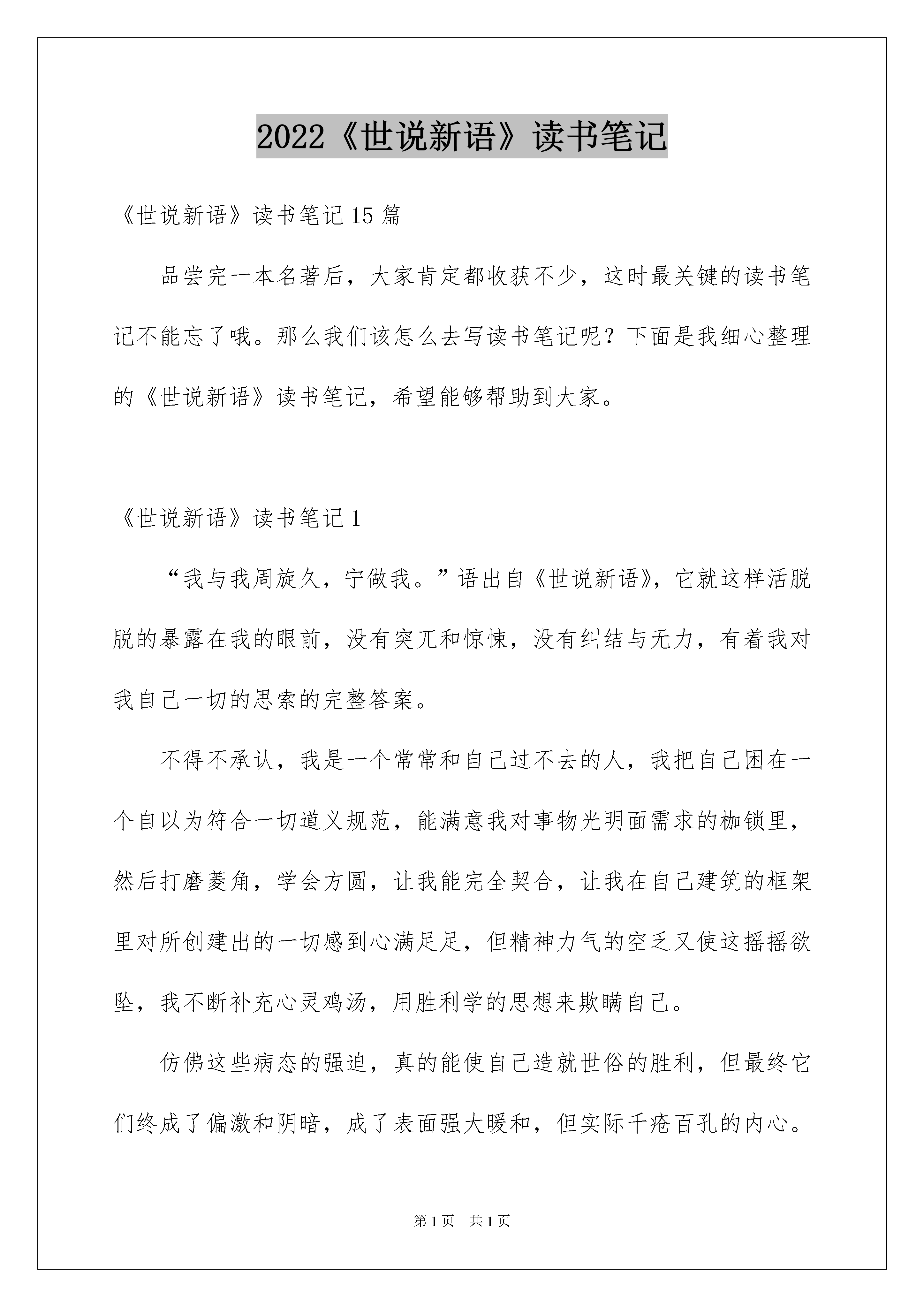 2022《世说新语》读书笔记

《世说新语》读书笔记15篇

品尝完一本名著后，大家肯定都收获不少，这时最关键的读书笔记不能忘了哦。那么我们该怎么去写读书笔记呢？下面是我细心整理的《世说新语》读书笔记，希望能够帮助到大家。

《世说新语》读书笔记1

“我与我周旋久，宁做我。”语出自《世说新语》，它就这样活脱脱的暴露在我的眼前，没有突兀和惊悚，没有纠结与无力，有着我对我自己一切的思索的完整答案。

不得不承认，我是一个常常和自己过不去的人，我把自己困在一个自以为符合一切道义规范，能满意我对事物光明面需求的枷锁里，然后打磨菱角，学会方圆，让我能完全契合，让我在自己建筑的框架里对所创建出的一切感到心满足足，但精神力气的空乏又使这摇摇欲坠，我不断补充心灵鸡汤，用胜利学的思想来欺瞒自己。

仿佛这些病态的强迫，真的能使自己造就世俗的胜利，但最终它们终成了偏激和阴暗，成了表面强大暖和，但实际千疮百孔的内心。

第1页 共1页